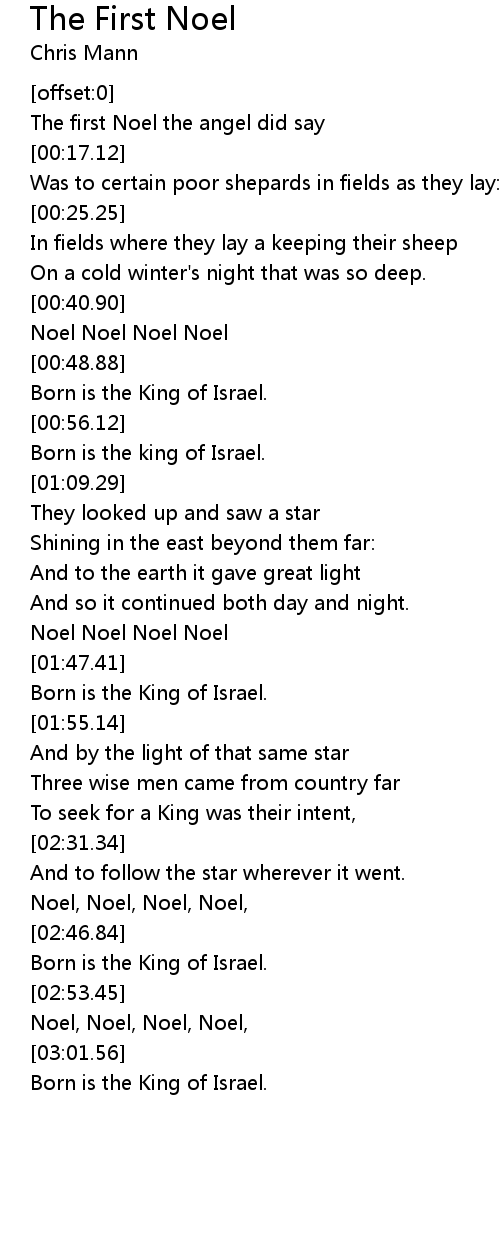 The First Noel
Chris Mann

[offset:0]
The first Noel the angel did say
[00:17.12]
Was to certain poor shepards in fields as they lay:
[00:25.25]
In fields where they lay a keeping their sheep
On a cold winter's night that was so deep.
[00:40.90]
Noel Noel Noel Noel
[00:48.88]
Born is the King of Israel.
[00:56.12]
Born is the king of Israel.
[01:09.29]
They looked up and saw a star
Shining in the east beyond them far:
And to the earth it gave great light
And so it continued both day and night.
Noel Noel Noel Noel
[01:47.41]
Born is the King of Israel.
[01:55.14]
And by the light of that same star
Three wise men came from country far
To seek for a King was their intent,
[02:31.34]
And to follow the star wherever it went.
Noel, Noel, Noel, Noel,
[02:46.84]
Born is the King of Israel.
[02:53.45]
Noel, Noel, Noel, Noel,
[03:01.56]
Born is the King of Israel.